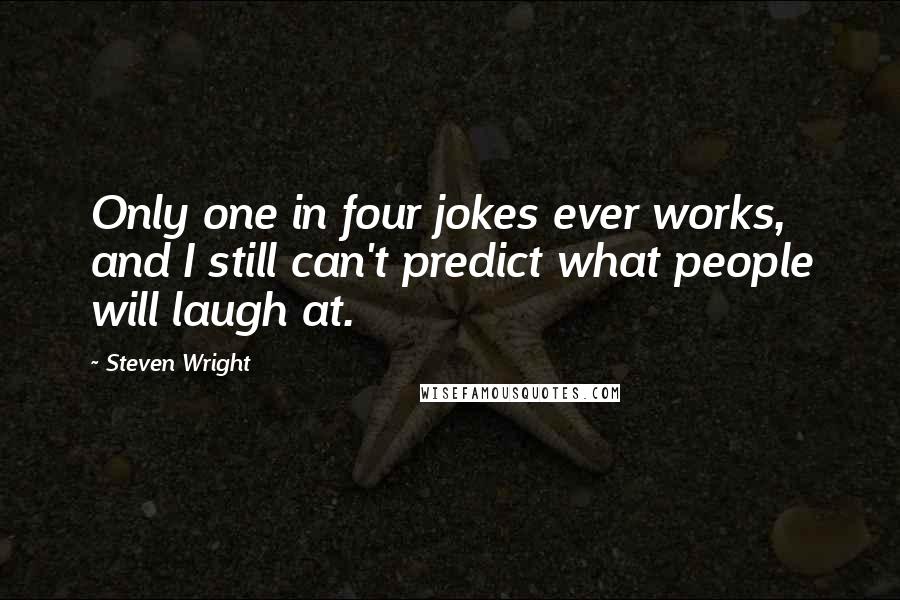 Only one in four jokes ever works, and I still can't predict what people will laugh at.

- Steven Wright

WISEFAMOUSQUOTES.COM